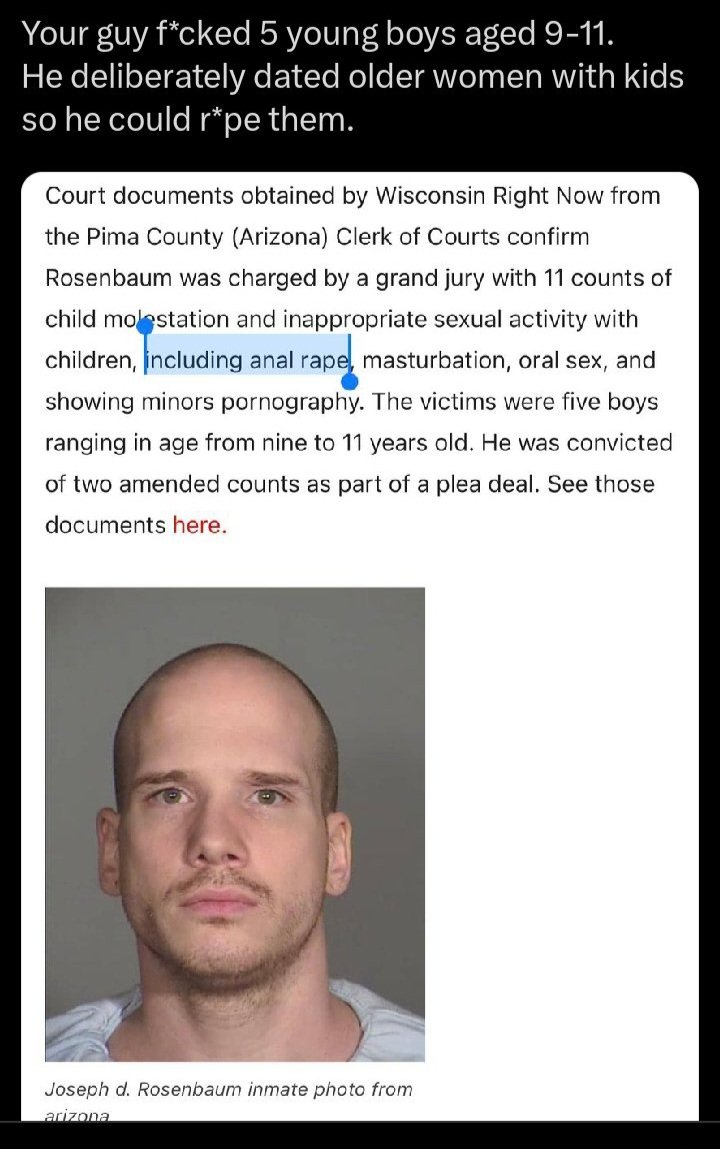 Your guy f*cked 5 young boys aged 9-11. He deliberately dated older women with kids so he could r*pe them.

Court documents obtained by Wisconsin Right Now from the Pima County (Arizona) Clerk of Courts confirm Rosenbaum was charged by a grand jury with 11 counts of child molestation and inappropriate sexual activity with children, including anal rape, masturbation, oral sex, and showing minors pornography. The victims were five boys ranging in age from nine to 11 years old. He was convicted of two amended counts as part of a plea deal. See those documents here.

Joseph d. Rosenbaum inmate photo from arizona